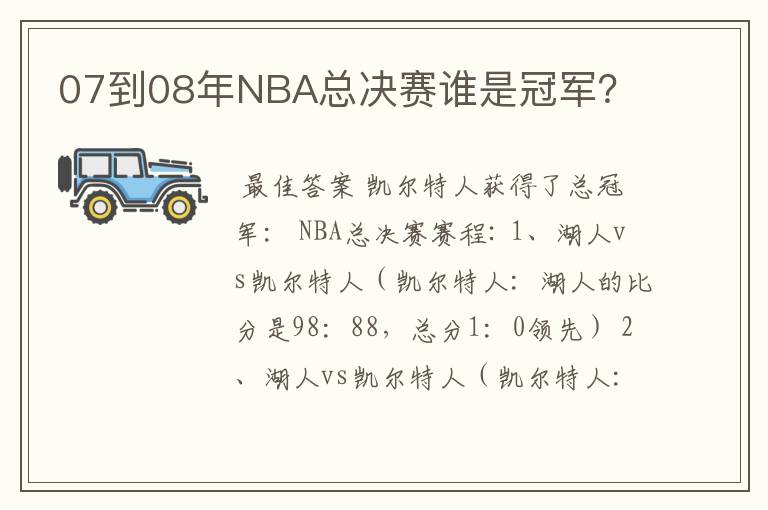 07到08年NBA总决赛谁是冠军？

最佳答案 凯尔特人获得了总冠军： NBA总决赛赛程：1、湖人vs凯尔特人（凯尔特人：湖人的比分是98：88，总分1：0领先）2、湖人vs凯尔特人（凯尔特人：